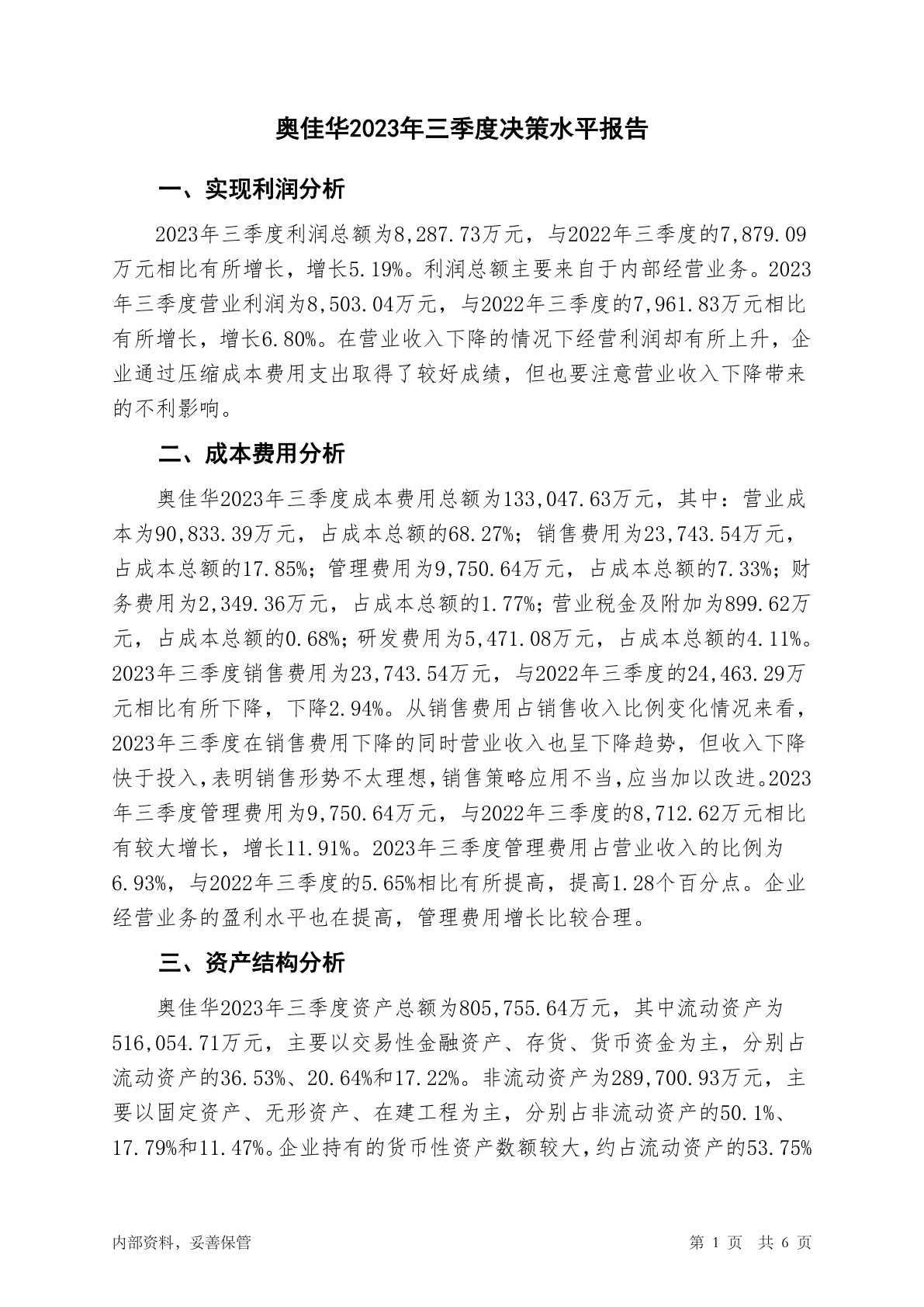 奥佳华2023年三季度决策水平报告

一、实现利润分析

2023年三季度利润总额为8,287.73万元，与2022年三季度的7,879.09万元相比有所增长，增长5.19%。利润总额主要来自于内部经营业务。2023年三季度营业利润为8,503.04万元，与2022年三季度的7,961.83万元相比有所增长，增长6.80%。在营业收入下降的情况下经营利润却有所上升，企业通过压缩成本费用支出取得了较好成绩，但也要注意营业收入下降带来的不利影响。

二、成本费用分析

奥佳华2023年三季度成本费用总额为133,047.63万元，其中：营业成本为90,833.39万元，占成本总额的68.27%；销售费用为23,743.54万元，占成本总额的17.85%；管理费用为9,750.64万元，占成本总额的7.33%；财务费用为2,349.36万元，占成本总额的1.77%；营业税金及附加为899.62万元，占成本总额的0.68%；研发费用为5,471.08万元，占成本总额的4.11%。2023年三季度销售费用为23,743.54万元，与2022年三季度的24,463.29万元相比有所下降，下降2.94%。从销售费用占销售收入比例变化情况来看，2023年三季度在销售费用下降的同时营业收入也呈下降趋势，但收入下降快于投入，表明销售形势不太理想，销售策略应用不当，应当加以改进。2023年三季度管理费用为9,750.64万元，与2022年三季度的8,712.62万元相比有较大增长，增长11.91%。2023年三季度管理费用占营业收入的比例为6.93%，与2022年三季度的5.65%相比有所提高，提高1.28个百分点。企业经营业务的盈利水平也在提高，管理费用增长比较合理。

三、资产结构分析

奥佳华2023年三季度资产总额为805,755.64万元，其中流动资产为516,054.71万元，主要以交易性金融资产、存货、货币资金为主，分别占流动资产的36.53%、20.64%和17.22%。非流动资产为289,700.93万元，主要以固定资产、无形资产、在建工程为主，分别占非流动资产的50.1%、17.79%和11.47%。企业持有的货币性资产数额较大，约占流动资产的53.75%

内部资料，妥善保管

第 1 页 共 6 页